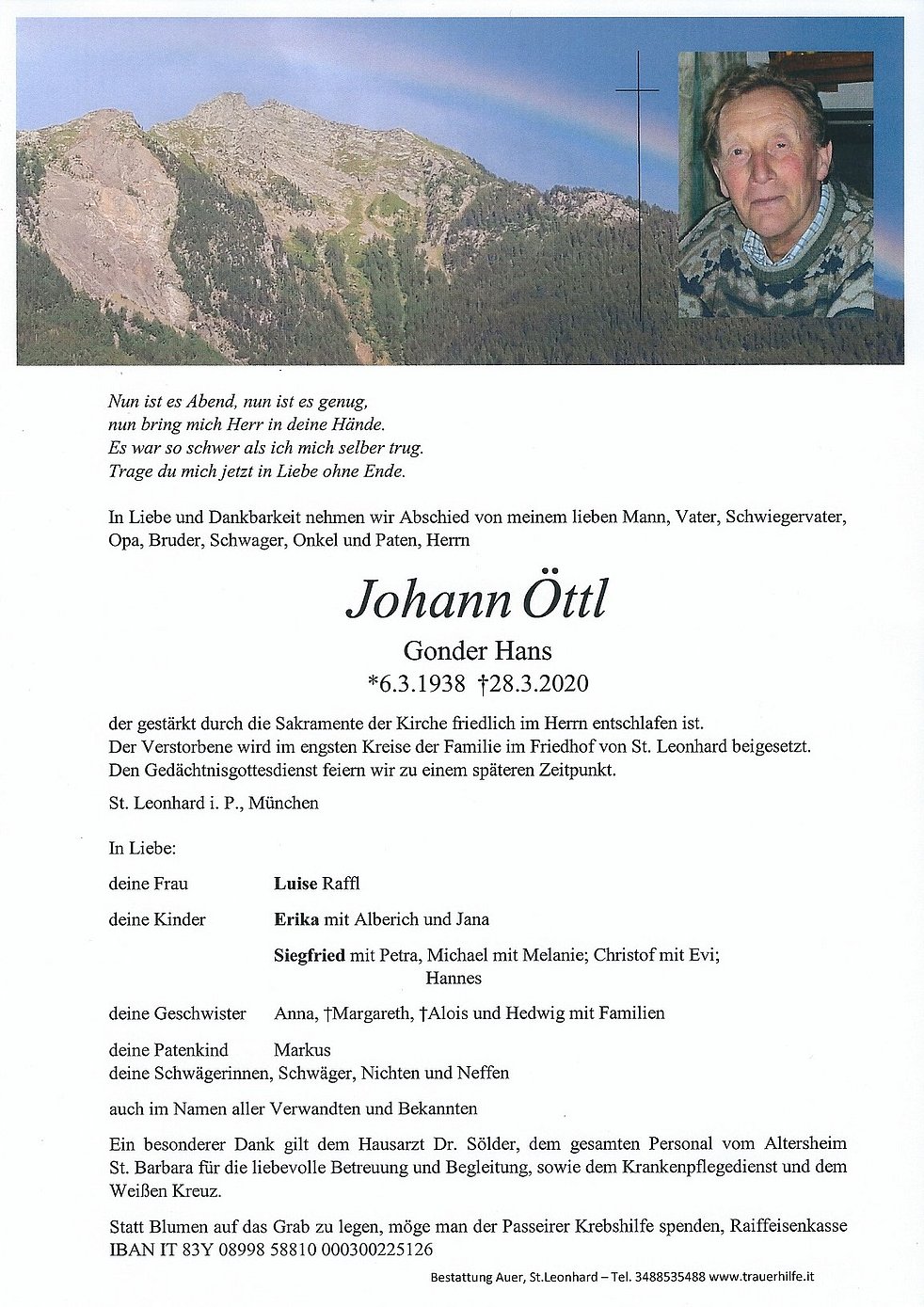 Nun ist es Abend, nun ist es genug,
nun bring mich Herr in deine Hände.
Es war so schwer als ich mich selber trug.
Trage du mich jetzt in Liebe ohne Ende.

In Liebe und Dankbarkeit nehmen wir Abschied von meinem lieben Mann, Vater, Schwiegervater, Opa, Bruder, Schwager, Onkel und Paten, Herrn

Johann Öttl

Gonder Hans

*6.3.1938 †28.3.2020

der gestärkt durch die Sakramente der Kirche friedlich im Herrn entschlafen ist.
Der Verstorbene wird im engsten Kreise der Familie im Friedhof von St. Leonhard beigesetzt.
Den Gedächtnisgottesdienst feiern wir zu einem späteren Zeitpunkt.

St. Leonhard i. P., München

In Liebe:

deine Frau Luise Raffl

deine Kinder Erika mit Alberich und Jana

Siegfried mit Petra, Michael mit Melanie; Christof mit Evi; Hannes

deine Geschwister Anna, †Margareth, †Alois und Hedwig mit Familien

deine Patenkind Markus
deine Schwägerinnen, Schwäger, Nichten und Neffen

auch im Namen aller Verwandten und Bekannten

Ein besonderer Dank gilt dem Hausarzt Dr. Sölder, dem gesamten Personal vom Altersheim St. Barbara für die liebevolle Betreuung und Begleitung, sowie dem Krankenpflegedienst und dem Weißen Kreuz.

Statt Blumen auf das Grab zu legen, möge man der Passeirer Krebshilfe spenden, Raiffeisenkasse IBAN IT 83Y 08998 58810 000300225126

Bestattung Auer, St.Leonhard – Tel. 3488535488 www.trauerhilfe.it